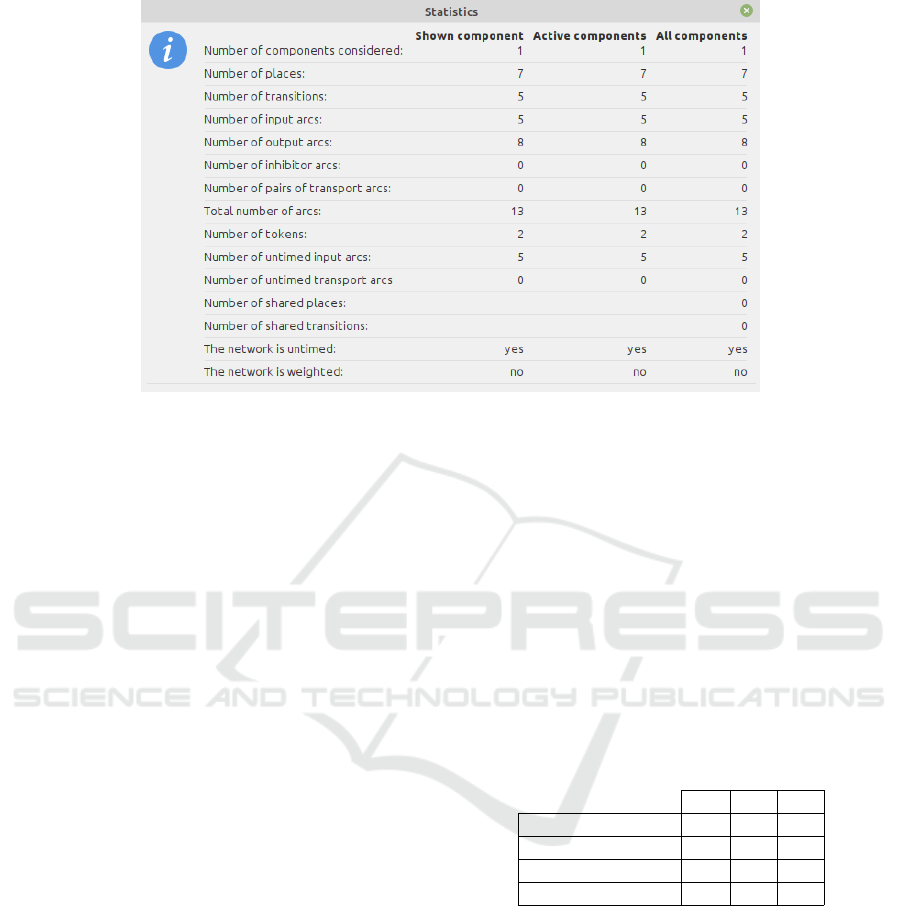 Statistics

| | Shown component | Active components | All components |
|---|---|---|---|
| Number of components considered: | 1 | 1 | 1 |
| Number of places: | 7 | 7 | 7 |
| Number of transitions: | 5 | 5 | 5 |
| Number of input arcs: | 5 | 5 | 5 |
| Number of output arcs: | 8 | 8 | 8 |
| Number of inhibitor arcs: | 0 | 0 | 0 |
| Number of pairs of transport arcs: | 0 | 0 | 0 |
| Total number of arcs: | 13 | 13 | 13 |
| Number of tokens: | 2 | 2 | 2 |
| Number of untimed input arcs: | 5 | 5 | 5 |
| Number of untimed transport arcs | 0 | 0 | 0 |
| Number of shared places: | | | 0 |
| Number of shared transitions: | | | 0 |
| The network is untimed: | yes | yes | yes |
| The network is weighted: | no | no | no |

SCITEPRESS
SCIENCE AND TECHNOLOGY PUBLICATIONS